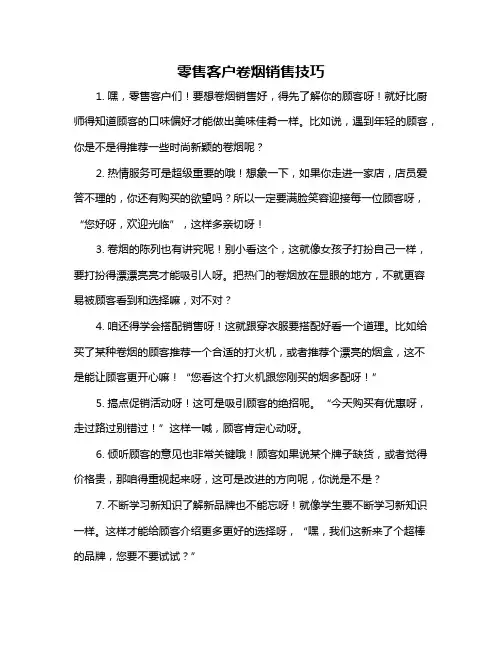 零售客户卷烟销售技巧

1. 嘿，零售客户们！要想卷烟销售好，得先了解你的顾客呀！就好比厨师得知道顾客的口味偏好才能做出美味佳肴一样。比如说，遇到年轻的顾客，你是不是得推荐一些时尚新颖的卷烟呢？

2. 热情服务可是超级重要的哦！想象一下，如果你走进一家店，店员爱答不理的，你还有购买的欲望吗？所以一定要满脸笑容迎接每一位顾客呀，“您好呀，欢迎光临”，这样多亲切呀！

3. 卷烟的陈列也有讲究呢！别小看这个，这就像女孩子打扮自己一样，要打扮得漂漂亮亮才能吸引人呀。把热门的卷烟放在显眼的地方，不就更容易被顾客看到和选择嘛，对不对？

4. 咱还得学会搭配销售呀！这就跟穿衣服要搭配好看一个道理。比如给买了某种卷烟的顾客推荐一个合适的打火机，或者推荐个漂亮的烟盒，这不是能让顾客更开心嘛！“您看这个打火机跟您刚买的烟多配呀！”

5. 搞点促销活动呀！这可是吸引顾客的绝招呢。“今天购买有优惠呀，走过路过别错过！”这样一喊，顾客肯定心动呀。

6. 倾听顾客的意见也非常关键哦！顾客如果说某个牌子缺货，或者觉得价格贵，那咱得重视起来呀，这可是改进的方向呢，你说是不是？

7. 不断学习新知识了解新品牌也不能忘呀！就像学生要不断学习新知识一样。这样才能给顾客介绍更多更好的选择呀，“嘿，我们这新来了个超棒的品牌，您要不要试试？”